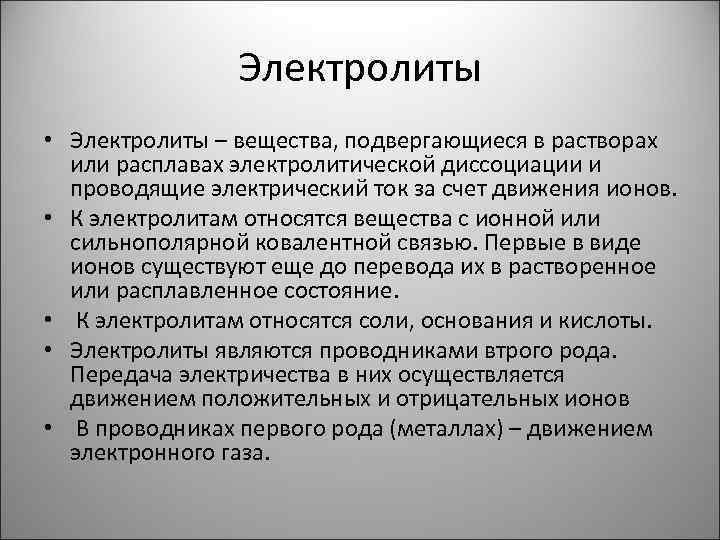 Электролиты

• Электролиты – вещества, подвергающиеся в растворах или расплавах электролитической диссоциации и проводящие электрический ток за счет движения ионов.
• К электролитам относятся вещества с ионной или сильнополярной ковалентной связью. Первые в виде ионов существуют еще до перевода их в растворенное или расплавленное состояние.
• К электролитам относятся соли, основания и кислоты.
• Электролиты являются проводниками втрого рода. Передача электричества в них осуществляется движением положительных и отрицательных ионов
• В проводниках первого рода (металлах) – движением электронного газа.